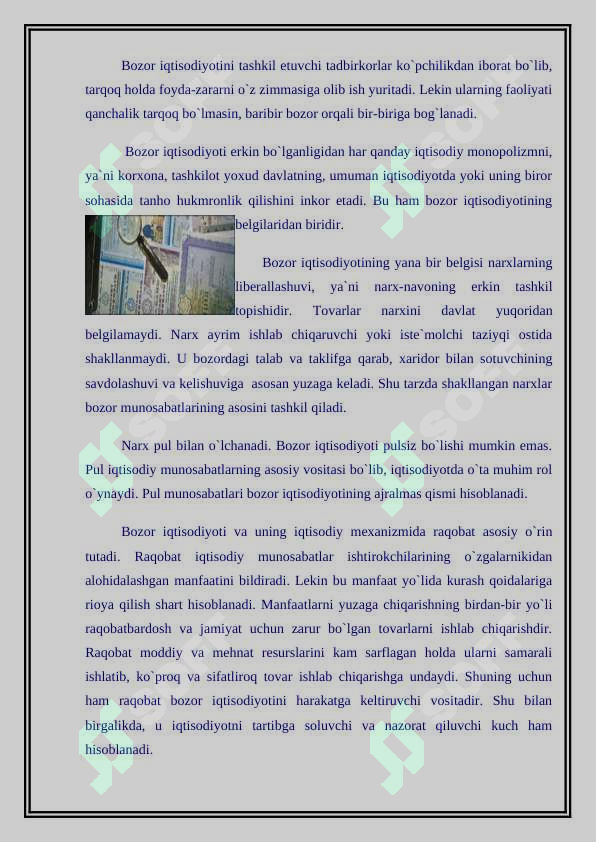 Bozor iqtisodiyotini tashkil etuvchi tadbirkorlar ko`pchilikdan iborat bo`lib, tarqoq holda foyda-zararni o`z zimmasiga olib ish yuritadi. Lekin ularning faoliyati qanchalik tarqoq bo`lmasin, baribir bozor orqali bir-biriga bog`lanadi.

Bozor iqtisodiyoti erkin bo`lganligidan har qanday iqtisodiy monopolizmni, ya`ni korxona, tashkilot yoxud davlatning, umuman iqtisodiyotda yoki uning biror sohasida tanho hukmronlik qilishini inkor etadi. Bu ham bozor iqtisodiyotining belgilaridan biridir.

Bozor iqtisodiyotining yana bir belgisi narxlarning liberallashuvi, ya`ni narx-navoning erkin tashkil topishidir. Tovarlar narxini davlat yuqoridan belgilamaydi. Narx ayrim ishlab chiqaruvchi yoki iste`molchi taziyqi ostida shakllanmaydi. U bozordagi talab va taklifga qarab, xaridor bilan sotuvchining savdolashuvi va kelishuviga asosan yuzaga keladi. Shu tarzda shakllangan narxlar bozor munosabatlarining asosini tashkil qiladi.

Narx pul bilan o`lchanadi. Bozor iqtisodiyoti pulsiz bo`lishi mumkin emas. Pul iqtisodiy munosabatlarning asosiy vositasi bo`lib, iqtisodiyotda o`ta muhim rol o`ynaydi. Pul munosabatlari bozor iqtisodiyotining ajralmas qismi hisoblanadi.

Bozor iqtisodiyoti va uning iqtisodiy mexanizmida raqobat asosiy o`rin tutadi. Raqobat iqtisodiy munosabatlar ishtirokchilarining o`zgalarnikidan alohidalashgan manfaatini bildiradi. Lekin bu manfaat yo`lida kurash qoidalariga rioya qilish shart hisoblanadi. Manfaatlarni yuzaga chiqarishning birdan-bir yo`li raqobatbardosh va jamiyat uchun zarur bo`lgan tovarlarni ishlab chiqarishdir. Raqobat moddiy va mehnat resurslarini kam sarflagan holda ularni samarali ishlatib, ko`proq va sifatliroq tovar ishlab chiqarishga undaydi. Shuning uchun ham raqobat bozor iqtisodiyotini harakatga keltiruvchi vositadir. Shu bilan birgalikda, u iqtisodiyotni tartibga soluvchi va nazorat qiluvchi kuch ham hisoblanadi.